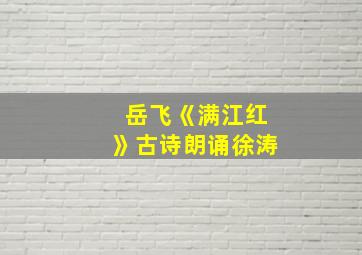 岳飞《满江红》古诗朗诵徐涛